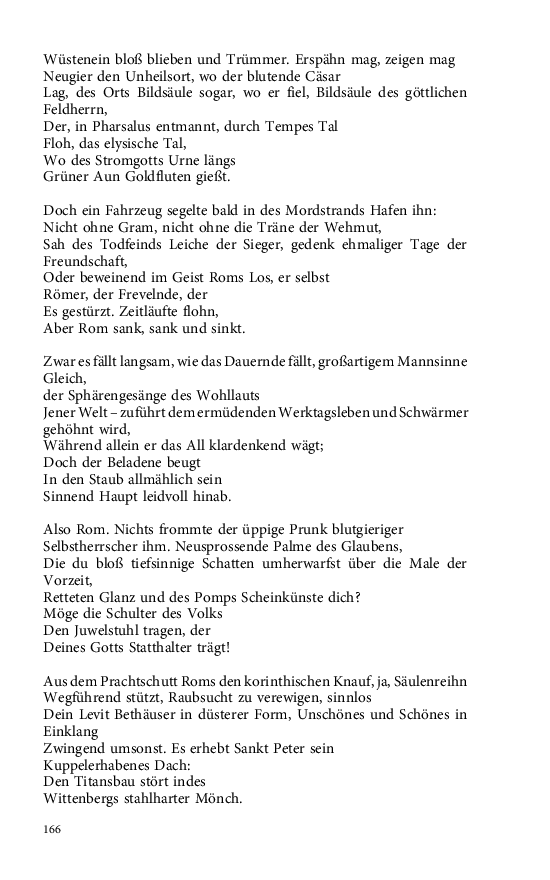 Wüstenein bloß blieben und Trümmer. Erspähn mag, zeigen mag
Neugier den Unheilsort, wo der blutende Cäsar
Lag, des Orts Bildsäule sogar, wo er fiel, Bildsäule des göttlichen Feldherrn,
Der, in Pharsalus entmannt, durch Tempes Tal
Floh, das elysische Tal,
Wo des Stromgotts Urne längs
Grüner Aun Goldfluten gießt.

Doch ein Fahrzeug segelte bald in des Mordstrands Hafen ihn:
Nicht ohne Gram, nicht ohne die Träne der Wehmut,
Sah des Todfeinds Leiche der Sieger, gedenk ehmaliger Tage der Freundschaft,
Oder beweinend im Geist Roms Los, er selbst
Römer, der Frevelnde, der
Es gestürzt. Zeitläufte flohn,
Aber Rom sank, sank und sinkt.

Zwar es fällt langsam, wie das Dauernde fällt, großartigem Mannsinne Gleich,
der Sphärengesänge des Wohllauts
Jener Welt – zuführt dem ermüdenden Werktagsleben und Schwärmer gehöhnt wird,
Während allein er das All klardenkend wägt;
Doch der Beladene beugt
In den Staub allmählich sein
Sinnend Haupt leidvoll hinab.

Also Rom. Nichts frommte der üppige Prunk blutgieriger
Selbstherrscher ihm. Neusprossende Palme des Glaubens,
Die du bloß tiefsinnige Schatten umherwarfst über die Male der Vorzeit,
Retteten Glanz und des Pomps Scheinkünste dich?
Möge die Schulter des Volks
Den Juwelstuhl tragen, der
Deines Gotts Statthalter trägt!

Aus dem Prachtschutt Roms den korinthischen Knauf, ja, Säulenreihn
Wegführend stützt, Raubsucht zu verewigen, sinnlos
Dein Levit Bethäuser in düsterer Form, Unschönes und Schönes in Einklang
Zwingend umsonst. Es erhebt Sankt Peter sein
Kuppelerhabenes Dach:
Den Titansbau stört indes
Wittenbergs stahlharter Mönch.

166